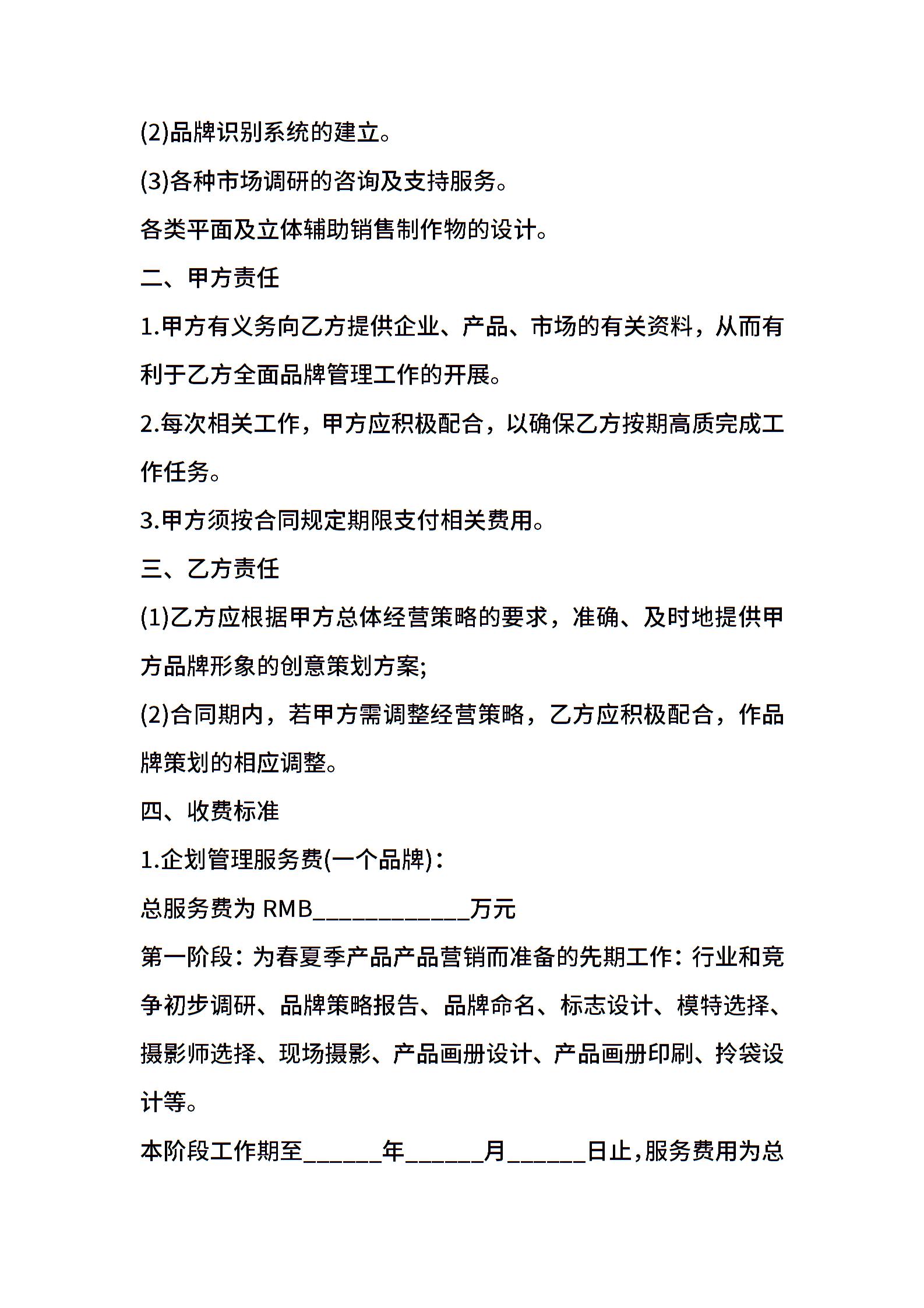 (2)品牌识别系统的建立。

(3)各种市场调研的咨询及支持服务。

各类平面及立体辅助销售制作物的设计。

二、甲方责任

1.甲方有义务向乙方提供企业、产品、市场的有关资料，从而有利于乙方全面品牌管理工作的开展。

2.每次相关工作，甲方应积极配合，以确保乙方按期高质完成工作任务。

3.甲方须按合同规定期限支付相关费用。

三、乙方责任

(1)乙方应根据甲方总体经营策略的要求，准确、及时地提供甲方品牌形象的创意策划方案;

(2)合同期内，若甲方需调整经营策略，乙方应积极配合，作品牌策划的相应调整。

四、收费标准

1.企划管理服务费(一个品牌)：

总服务费为 RMB____________万元

第一阶段：为春夏季产品产品营销而准备的先期工作：行业和竞争初步调研、品牌策略报告、品牌命名、标志设计、模特选择、摄影师选择、现场摄影、产品画册设计、产品画册印刷、拎袋设计等。

本阶段工作期至______年______月______日止，服务费用为总